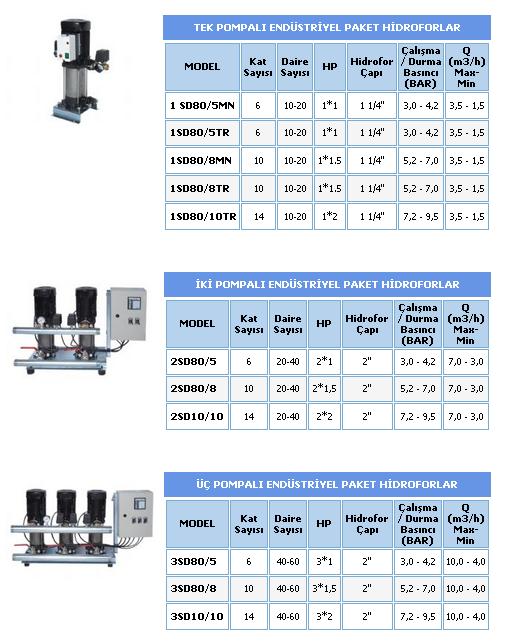 TEK POMPALI ENDÜSTRİYEL PAKET HİDROFORLAR

| MODEL | Kat Sayısı | Daire Sayısı | HP | Hidrofor Çapı | Çalışma / Durma Basıncı (BAR) | Q (m3/h) Max-Min |
|---|---|---|---|---|---|---|
| 1 SD80/5MN | 6 | 10-20 | 1*1 | 1 1/4" | 3,0 - 4,2 | 3,5 - 1,5 |
| 1SD80/5TR | 6 | 10-20 | 1*1 | 1 1/4" | 3,0 - 4,2 | 3,5 - 1,5 |
| 1SD80/8MN | 10 | 10-20 | 1*1.5 | 1 1/4" | 5,2 - 7,0 | 3,5 - 1,5 |
| 1SD80/8TR | 10 | 10-20 | 1*1.5 | 1 1/4" | 5,2 - 7,0 | 3,5 - 1,5 |
| 1SD80/10TR | 14 | 10-20 | 1*2 | 1 1/4" | 7,2 - 9,5 | 3,5 - 1,5 |

İKİ POMPALI ENDÜSTRİYEL PAKET HİDROFORLAR

| MODEL | Kat Sayısı | Daire Sayısı | HP | Hidrofor Çapı | Çalışma / Durma Basıncı (BAR) | Q (m3/h) Max-Min |
|---|---|---|---|---|---|---|
| 2SD80/5 | 6 | 20-40 | 2*1 | 2" | 3,0 - 4,2 | 7,0 - 3,0 |
| 2SD80/8 | 10 | 20-40 | 2*1,5 | 2" | 5,2 - 7,0 | 7,0 - 3,0 |
| 2SD10/10 | 14 | 20-40 | 2*2 | 2" | 7,2 - 9,5 | 7,0 - 3,0 |

ÜÇ POMPALI ENDÜSTRİYEL PAKET HİDROFORLAR

| MODEL | Kat Sayısı | Daire Sayısı | HP | Hidrofor Çapı | Çalışma / Durma Basıncı (BAR) | Q (m3/h) Max-Min |
|---|---|---|---|---|---|---|
| 3SD80/5 | 6 | 40-60 | 3*1 | 2" | 3,0 - 4,2 | 10,0 - 4,0 |
| 3SD80/8 | 10 | 40-60 | 3*1,5 | 2" | 5,2 - 7,0 | 10,0 - 4,0 |
| 3SD10/10 | 14 | 40-60 | 3*2 | 2" | 7,2 - 9,5 | 10,0 - 4,0 |